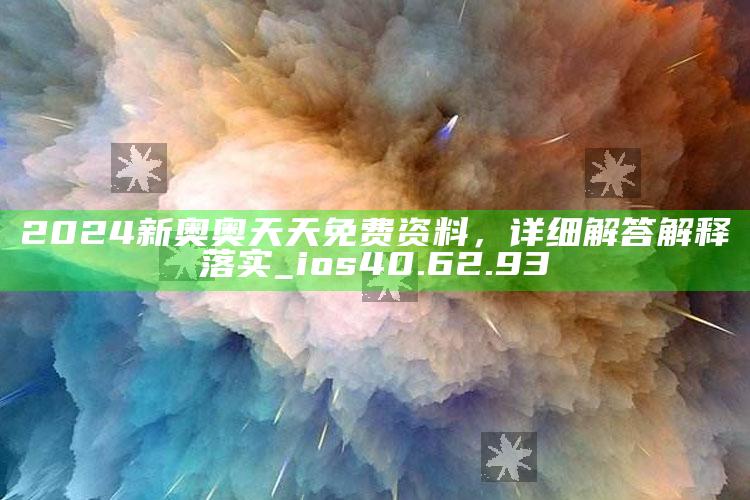 2024新奥奥天天免费资料，详细解答解释落实_ios40.62.93